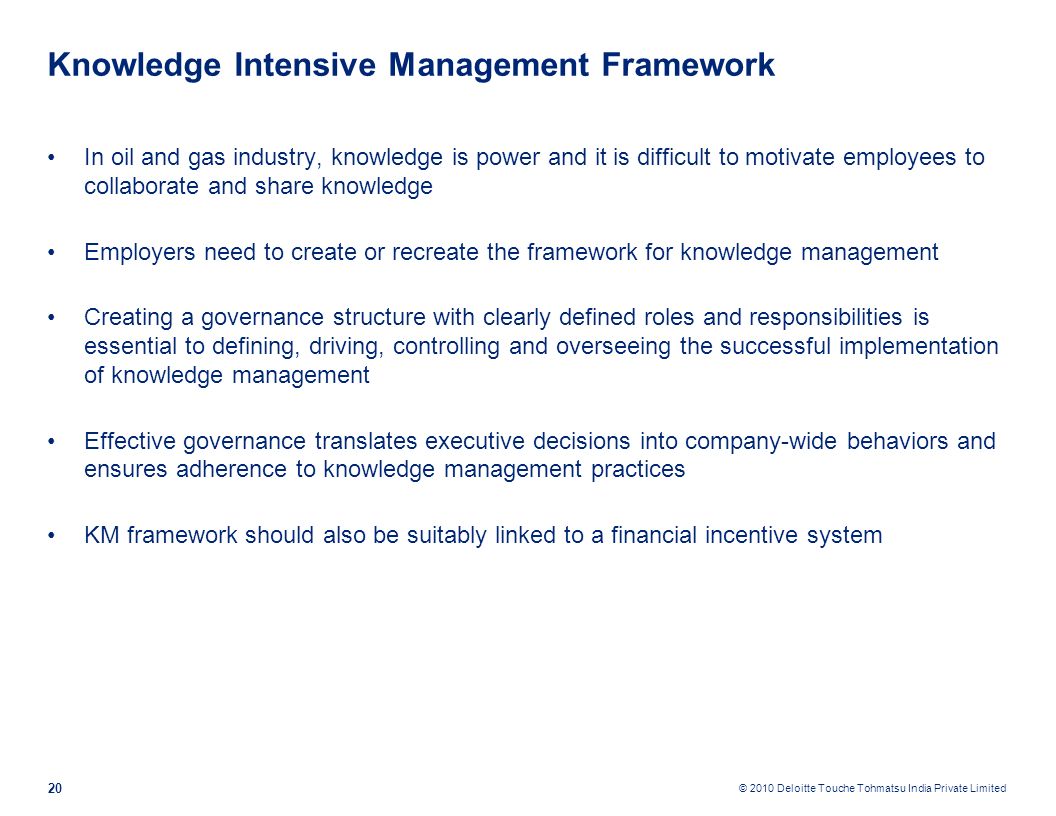 Knowledge Intensive Management Framework

• In oil and gas industry, knowledge is power and it is difficult to motivate employees to collaborate and share knowledge

• Employers need to create or recreate the framework for knowledge management

• Creating a governance structure with clearly defined roles and responsibilities is essential to defining, driving, controlling and overseeing the successful implementation of knowledge management

• Effective governance translates executive decisions into company-wide behaviors and ensures adherence to knowledge management practices

• KM framework should also be suitably linked to a financial incentive system

20

© 2010 Deloitte Touche Tohmatsu India Private Limited